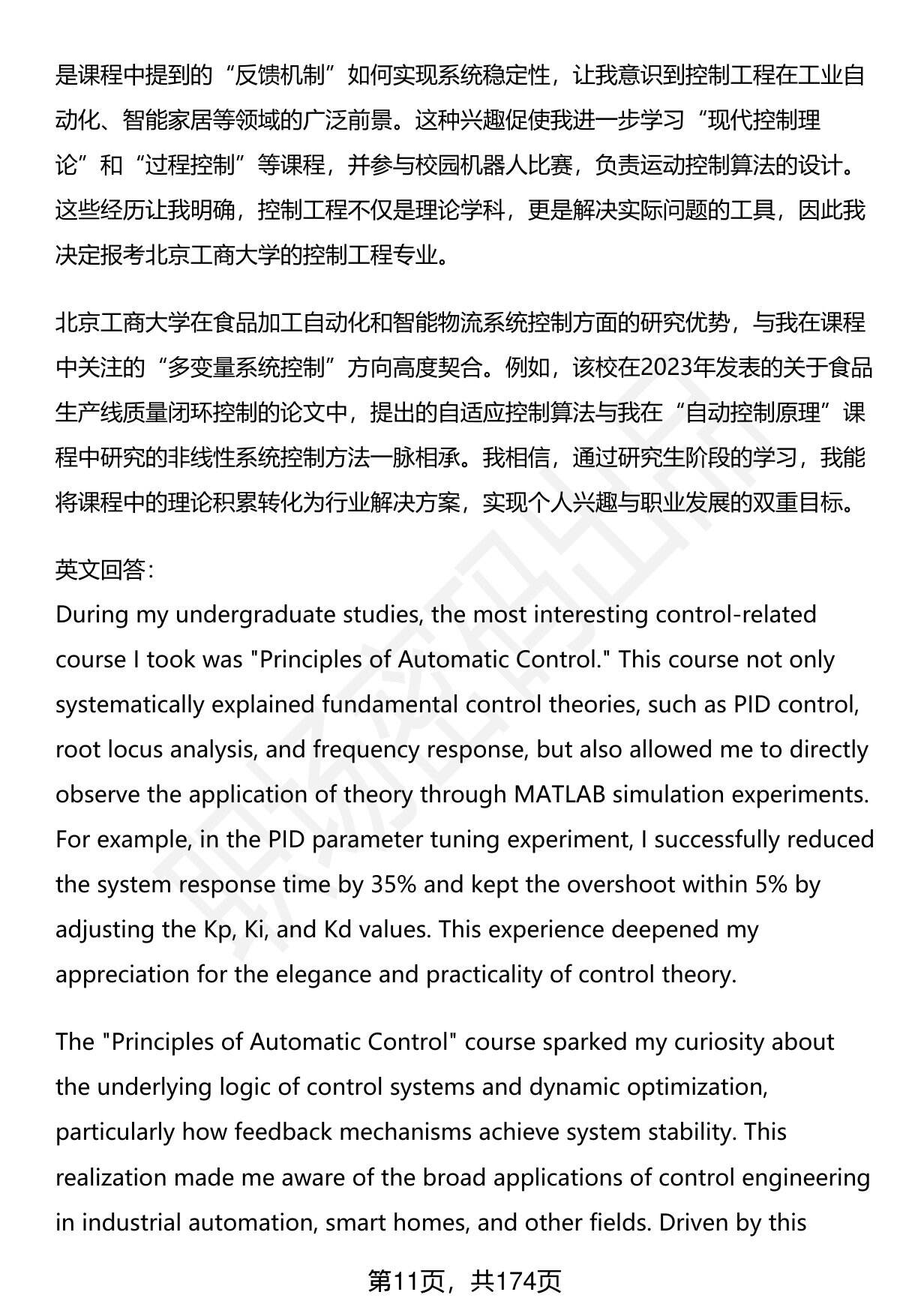 是课程中提到的“反馈机制”如何实现系统稳定性，让我意识到控制工程在工业自动化、智能家居等领域的广泛前景。这种兴趣促使我进一步学习“现代控制理论”和“过程控制”等课程，并参与校园机器人比赛，负责运动控制算法的设计。这些经历让我明确，控制工程不仅是理论学科，更是解决实际问题的工具，因此我决定报考北京工商大学的控制工程专业。

北京工商大学在食品加工自动化和智能物流系统控制方面的研究优势，与我在课程中关注的“多变量系统控制”方向高度契合。例如，该校在2023年发表的关于食品生产线质量闭环控制的论文中，提出的自适应控制算法与我在“自动控制原理”课程中研究的非线性系统控制方法一脉相承。我相信，通过研究生阶段的学习，我能将课程中的理论积累转化为行业解决方案，实现个人兴趣与职业发展的双重目标。

英文回答：
During my undergraduate studies, the most interesting control-related course I took was "Principles of Automatic Control." This course not only systematically explained fundamental control theories, such as PID control, root locus analysis, and frequency response, but also allowed me to directly observe the application of theory through MATLAB simulation experiments. For example, in the PID parameter tuning experiment, I successfully reduced the system response time by 35% and kept the overshoot within 5% by adjusting the Kp, Ki, and Kd values. This experience deepened my appreciation for the elegance and practicality of control theory.

The "Principles of Automatic Control" course sparked my curiosity about the underlying logic of control systems and dynamic optimization, particularly how feedback mechanisms achieve system stability. This realization made me aware of the broad applications of control engineering in industrial automation, smart homes, and other fields. Driven by this

第11页，共174页